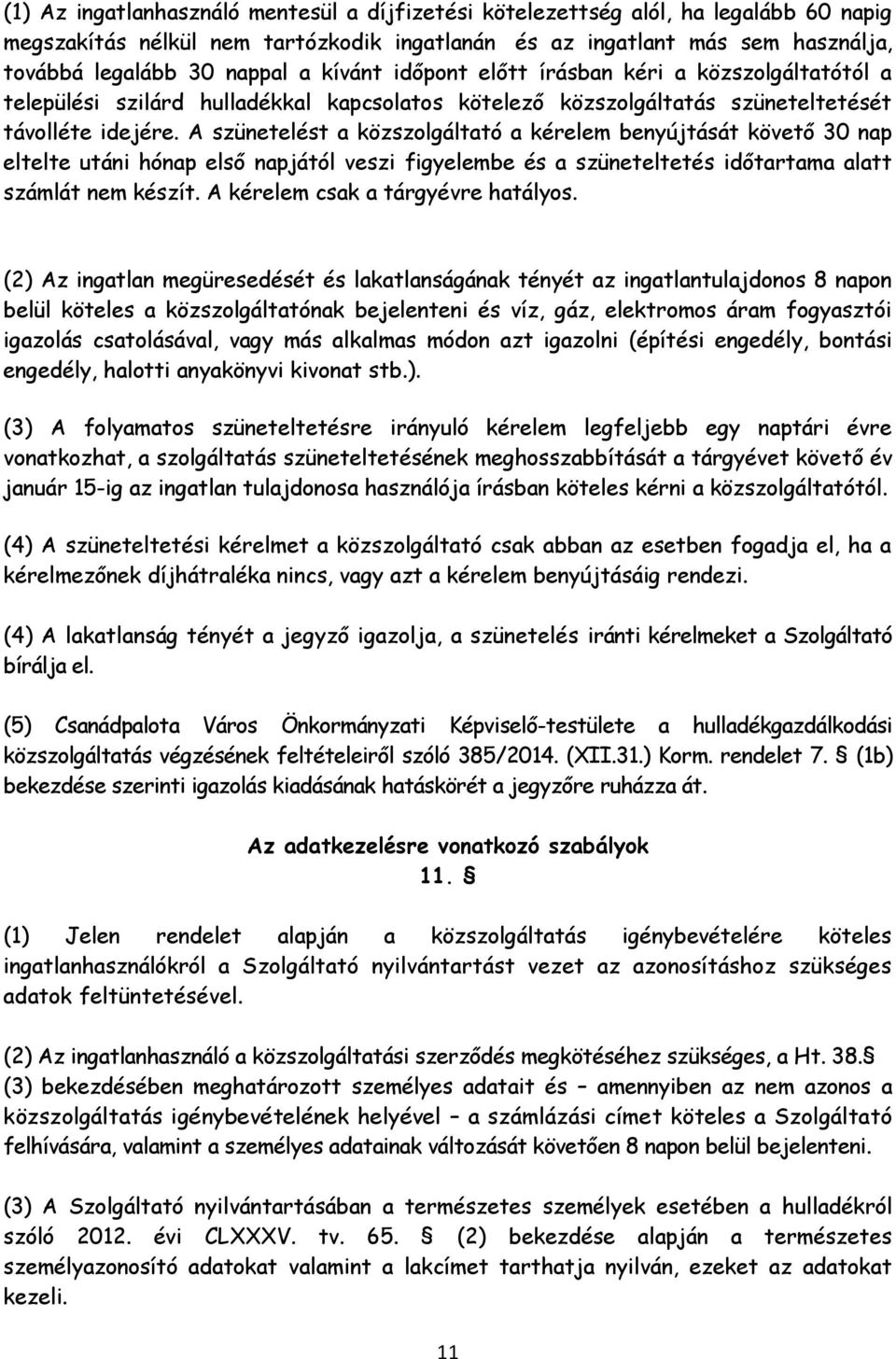 (1) Az ingatlanhasználó mentesül a díjfizetési kötelezettség alól, ha legalább 60 napig megszakítás nélkül nem tartózkodik ingatlanán és az ingatlant más sem használja, továbbá legalább 30 nappal a kívánt időpont előtt írásban kéri a közszolgáltatótól a települési szilárd hulladékkal kapcsolatos kötelező közszolgáltatás szüneteltetését távolléte idejére. A szünetelést a közszolgáltató a kérelem benyújtását követő 30 nap eltelte utáni hónap első napjától veszi figyelembe és a szüneteltetés időtartama alatt számlát nem készít. A kérelem csak a tárgyévre hatályos.

(2) Az ingatlan megüresedését és lakatlanságának tényét az ingatlantulajdonos 8 napon belül köteles a közszolgáltatónak bejelenteni és víz, gáz, elektromos áram fogyasztói igazolás csatolásával, vagy más alkalmas módon azt igazolni (építési engedély, bontási engedély, halotti anyakönyvi kivonat stb.).

(3) A folyamatos szüneteltetésre irányuló kérelem legfeljebb egy naptári évre vonatkozhat, a szolgáltatás szüneteltetésének meghosszabbítását a tárgyévet követő év január 15-ig az ingatlan tulajdonosa használója írásban köteles kérni a közszolgáltatótól.

(4) A szüneteltetési kérelmet a közszolgáltató csak abban az esetben fogadja el, ha a kérelmezőnek díjhátraléka nincs, vagy azt a kérelem benyújtásáig rendezi.

(4) A lakatlanság tényét a jegyző igazolja, a szünetelés iránti kérelmeket a Szolgáltató bírálja el.

(5) Csanádpalota Város Önkormányzati Képviselő-testülete a hulladékgazdálkodási közszolgáltatás végzésének feltételeiről szóló 385/2014. (XII.31.) Korm. rendelet 7. § (1b) bekezdése szerinti igazolás kiadásának hatáskörét a jegyzőre ruházza át.

Az adatkezelésre vonatkozó szabályok
11. §

(1) Jelen rendelet alapján a közszolgáltatás igénybevételére köteles ingatlanhasználókról a Szolgáltató nyilvántartást vezet az azonosításhoz szükséges adatok feltüntetésével.

(2) Az ingatlanhasználó a közszolgáltatási szerződés megkötéséhez szükséges, a Ht. 38.§ (3) bekezdésében meghatározott személyes adatait és – amennyiben az nem azonos a közszolgáltatás igénybevételének helyével – a számlázási címet köteles a Szolgáltató felhívására, valamint a személyes adatainak változását követően 8 napon belül bejelenteni.

(3) A Szolgáltató nyilvántartásában a természetes személyek esetében a hulladékról szóló 2012. évi CLXXXV. tv. 65. § (2) bekezdése alapján a természetes személyazonosító adatokat valamint a lakcímet tarthatja nyilván, ezeket az adatokat kezeli.

11